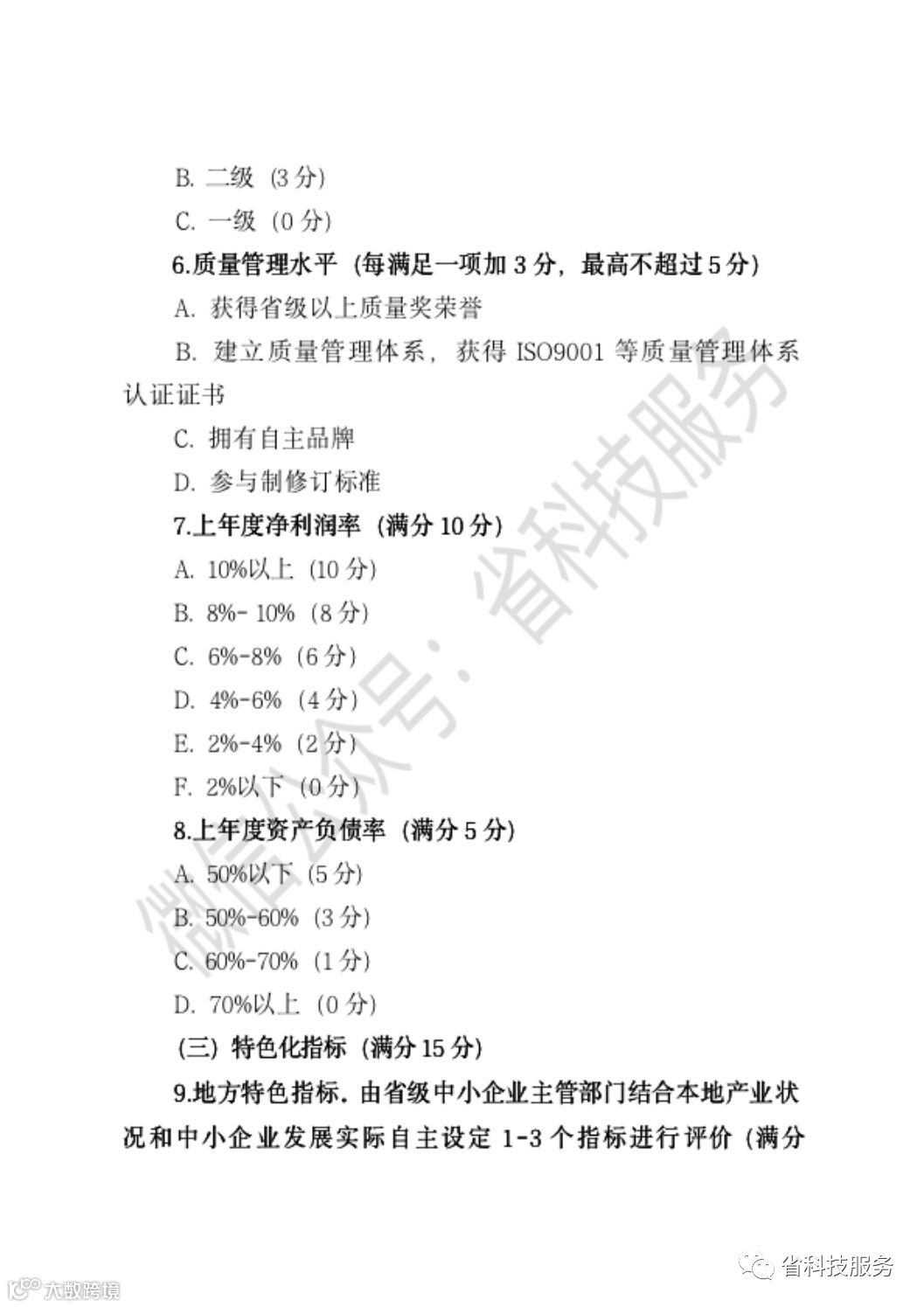 B. 二级（3 分）

C. 一级（0 分）

6.质量管理水平（每满足一项加 3 分，最高不超过 5 分）

A. 获得省级以上质量奖荣誉

B. 建立质量管理体系，获得 ISO9001 等质量管理体系认证证书

C. 拥有自主品牌

D. 参与制修订标准

7.上年度净利润率（满分 10 分）

A. 10%以上（10 分）

B. 8%- 10%（8 分）

C. 6%-8%（6 分）

D. 4%-6%（4 分）

E. 2%-4%（2 分）

F. 2%以下（0 分）

8.上年度资产负债率（满分 5 分）

A. 50%以下（5 分）

B. 50%-60%（3 分）

C. 60%-70%（1 分）

D. 70%以上（0 分）

（三）特色化指标（满分 15 分）

9.地方特色指标。由省级中小企业主管部门结合本地产业状况和中小企业发展实际自主设定 1-3 个指标进行评价（满分

微信公众号：省科技服务

大数跨境

省科技服务